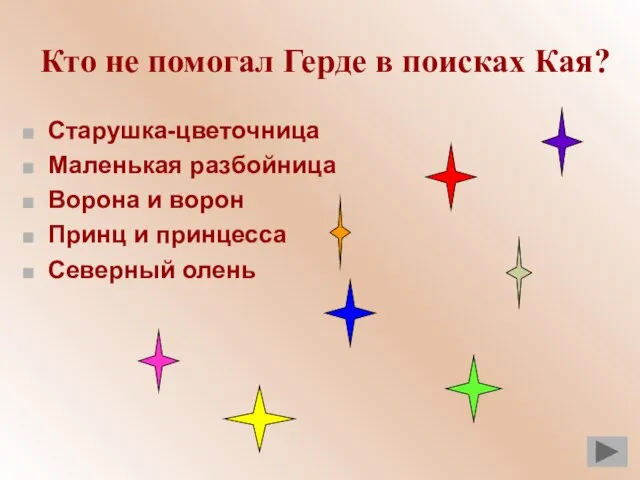 Кто не помогал Герде в поисках Кая?

Старушка-цветочница
Маленькая разбойница
Ворона и ворон
Принц и принцесса
Северный олень